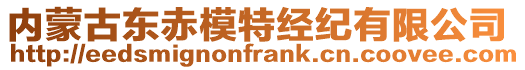 内蒙古东赤模特经纪有限公司
http://eedsmignonfrank.cn.coovee.com